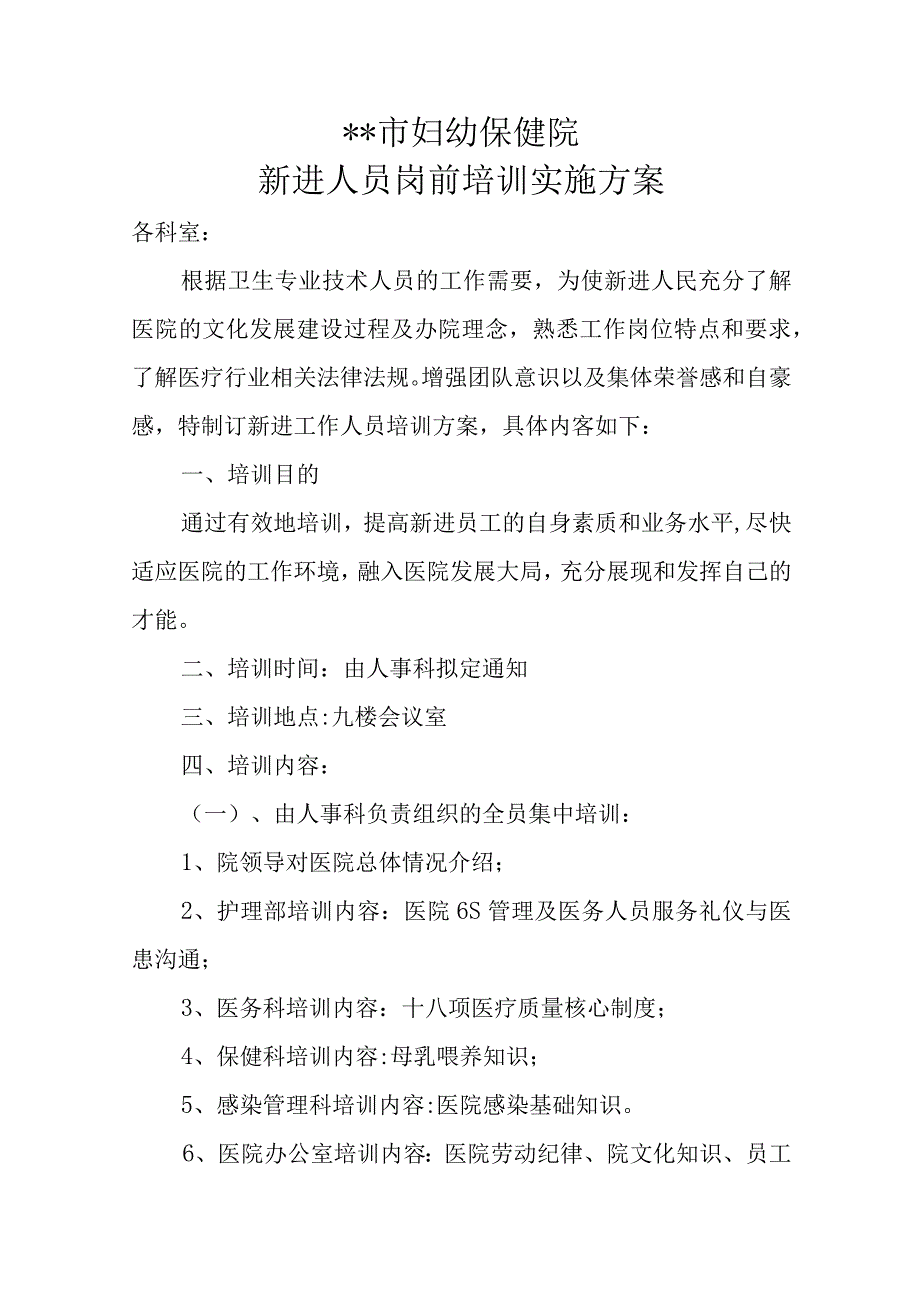 **市妇幼保健院
新进人员岗前培训实施方案

各科室：

根据卫生专业技术人员的工作需要，为使新进人民充分了解医院的文化发展建设过程及办院理念，熟悉工作岗位特点和要求，了解医疗行业相关法律法规。增强团队意识以及集体荣誉感和自豪感，特制订新进工作人员培训方案，具体内容如下：

一、培训目的

通过有效地培训，提高新进员工的自身素质和业务水平,尽快适应医院的工作环境，融入医院发展大局，充分展现和发挥自己的才能。

二、培训时间：由人事科拟定通知

三、培训地点:九楼会议室

四、培训内容：

（一）、由人事科负责组织的全员集中培训：

1、院领导对医院总体情况介绍；

2、护理部培训内容：医院6S管理及医务人员服务礼仪与医患沟通；

3、医务科培训内容：十八项医疗质量核心制度；

4、保健科培训内容:母乳喂养知识；

5、感染管理科培训内容:医院感染基础知识。

6、医院办公室培训内容:医院劳动纪律、院文化知识、员工